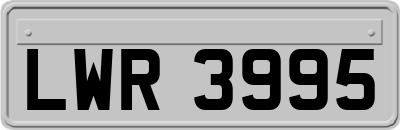 LWR 3995